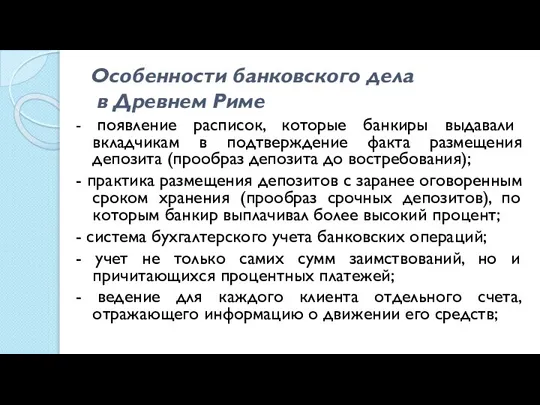 Особенности банковского дела в Древнем Риме

- появление расписок, которые банкиры выдавали вкладчикам в подтверждение факта размещения депозита (прообраз депозита до востребования);

- практика размещения депозитов с заранее оговоренным сроком хранения (прообраз срочных депозитов), по которым банкир выплачивал более высокий процент;

- система бухгалтерского учета банковских операций;

- учет не только самих сумм заимствований, но и причитающихся процентных платежей;

- ведение для каждого клиента отдельного счета, отражающего информацию о движении его средств;